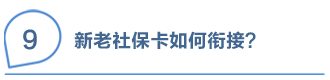 9

新老社保卡如何衔接?